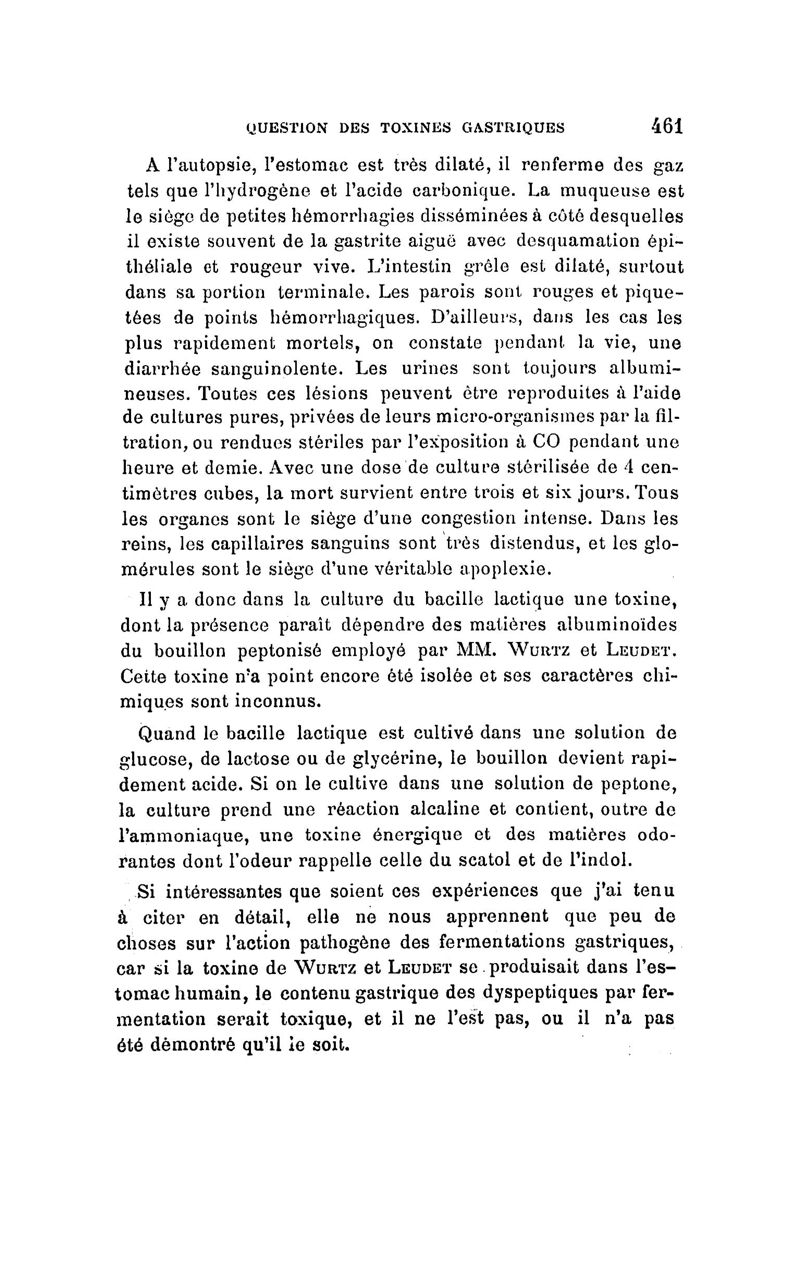 QUESTION DES TOXINES GASTRIQUES 461

A l'autopsie, l'estomac est très dilaté, il renferme des gaz tels que l'hydrogène et l'acide carbonique. La muqueuse est le siège de petites hémorrhagies disséminées à côté desquelles il existe souvent de la gastrite aiguë avec desquamation épithéliale et rougeur vive. L'intestin grêle est dilaté, surtout dans sa portion terminale. Les parois sont rouges et piquetées de points hémorrhagiques. D'ailleurs, dans les cas les plus rapidement mortels, on constate pendant la vie, une diarrhée sanguinolente. Les urines sont toujours albumineuses. Toutes ces lésions peuvent être reproduites à l'aide de cultures pures, privées de leurs micro-organismes par la filtration, ou rendues stériles par l'exposition à CO pendant une heure et demie. Avec une dose de culture stérilisée de 4 centimètres cubes, la mort survient entre trois et six jours. Tous les organes sont le siège d'une congestion intense. Dans les reins, les capillaires sanguins sont très distendus, et les glomérules sont le siège d'une véritable apoplexie.

Il y a donc dans la culture du bacille lactique une toxine, dont la présence paraît dépendre des matières albuminoïdes du bouillon peptonisé employé par MM. Wurtz et Leudet. Cette toxine n'a point encore été isolée et ses caractères chimiques sont inconnus.

Quand le bacille lactique est cultivé dans une solution de glucose, de lactose ou de glycérine, le bouillon devient rapidement acide. Si on le cultive dans une solution de peptone, la culture prend une réaction alcaline et contient, outre de l'ammoniaque, une toxine énergique et des matières odorantes dont l'odeur rappelle celle du scatol et de l'indol.

Si intéressantes que soient ces expériences que j'ai tenu à citer en détail, elle ne nous apprennent que peu de choses sur l'action pathogène des fermentations gastriques, car si la toxine de Wurtz et Leudet se produisait dans l'estomac humain, le contenu gastrique des dyspeptiques par fermentation serait toxique, et il ne l'est pas, ou il n'a pas été démontré qu'il le soit.